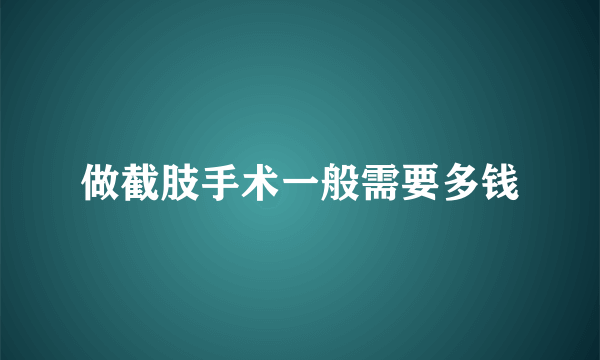 做截肢手术一般需要多钱